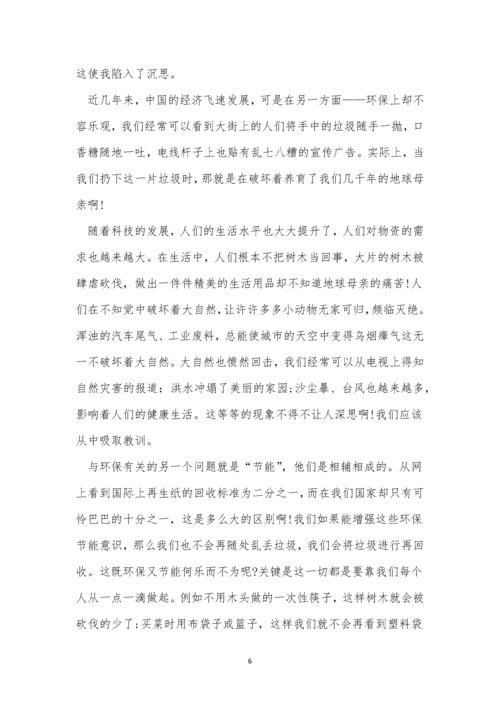 这使我陷入了沉思。

近几年来，中国的经济飞速发展，可是在另一方面——环保上却不容乐观，我们经常可以看到大街上的人们将手中的垃圾随手一抛，口香糖随地一吐，电线杆子上也贴有乱七八糟的宣传广告。实际上，当我们扔下这一片垃圾时，那就是在破坏着养育了我们几千年的地球母亲啊!

随着科技的发展，人们的生活水平也大大提升了，人们对物资的需求也越来越大。在生活中，人们根本不把树木当回事，大片的树木被肆虐砍伐，做出一件件精美的生活用品却不知道地球母亲的痛苦!人们在不知觉中破坏着大自然，让许许多多小动物无家可归，频临灭绝。浑浊的汽车尾气、工业废料，总能使城市的天空中变得乌烟瘴气这无一不破坏着大自然。大自然也愤然回击，我们经常可以从电视上得知自然灾害的报道：洪水冲塌了美丽的家园;沙尘暴、台风也越来越多，影响着人们的健康生活。这等等的现象不得不让人深思啊!我们应该从中吸取教训。

与环保有关的另一个问题就是“节能”，他们是相辅相成的。从网上看到国际上再生纸的回收标准为二分之一，而在我们国家却只有可怜巴巴的十分之一，这是多么大的区别啊!我们如果能增强这些环保节能意识，那么我们也不会再随处乱丢垃圾，我们会将垃圾进行再回收。这既环保又节能何乐而不为呢?关键是这一切都是要靠我们每个人从一点一滴做起。例如不用木头做的一次性筷子，这样树木就会被砍伐的少了;买菜时用布袋子或篮子，这样我们就不会再看到塑料袋

6